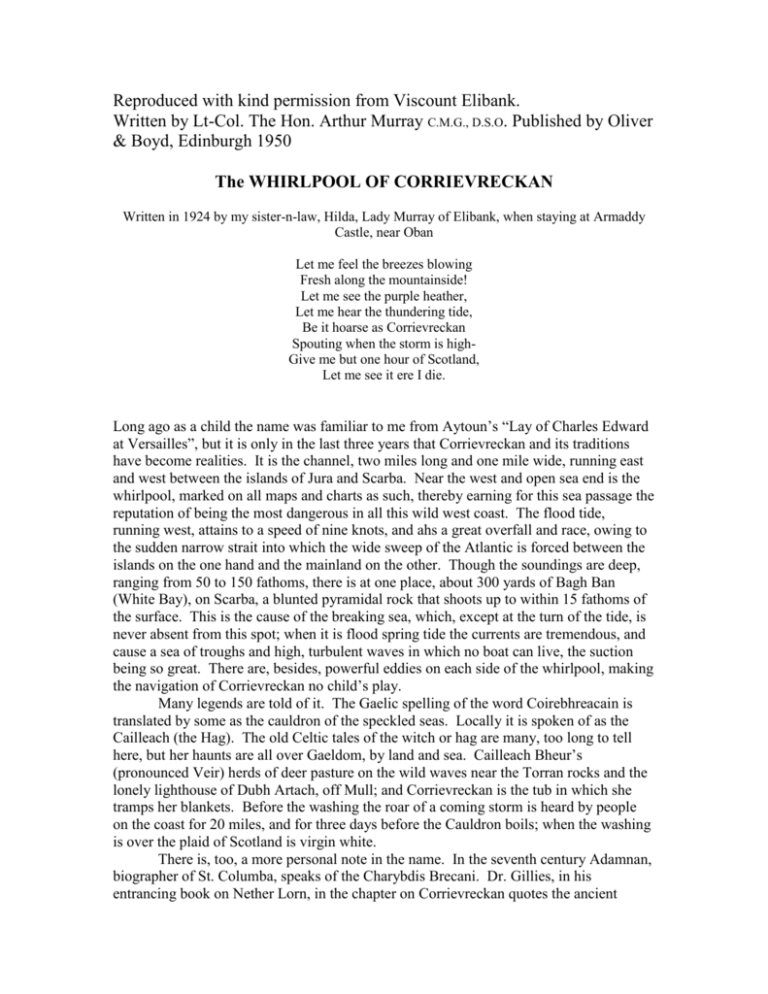 Reproduced with kind permission from Viscount Elibank.
Written by Lt-Col. The Hon. Arthur Murray C.M.G., D.S.O. Published by Oliver & Boyd, Edinburgh 1950

The WHIRLPOOL OF CORRIEVRECKAN

Written in 1924 by my sister-n-law, Hilda, Lady Murray of Elibank, when staying at Armaddy Castle, near Oban

Let me feel the breezes blowing
Fresh along the mountainside!
Let me see the purple heather,
Let me hear the thundering tide,
Be it hoarse as Corrievreckan
Spouting when the storm is high-
Give me but one hour of Scotland,
Let me see it ere I die.

Long ago as a child the name was familiar to me from Aytoun's "Lay of Charles Edward at Versailles", but it is only in the last three years that Corrievreckan and its traditions have become realities. It is the channel, two miles long and one mile wide, running east and west between the islands of Jura and Scarba. Near the west and open sea end is the whirlpool, marked on all maps and charts as such, thereby earning for this sea passage the reputation of being the most dangerous in all this wild west coast. The flood tide, running west, attains to a speed of nine knots, and ahs a great overfall and race, owing to the sudden narrow strait into which the wide sweep of the Atlantic is forced between the islands on the one hand and the mainland on the other. Though the soundings are deep, ranging from 50 to 150 fathoms, there is at one place, about 300 yards of Bagh Ban (White Bay), on Scarba, a blunted pyramidal rock that shoots up to within 15 fathoms of the surface. This is the cause of the breaking sea, which, except at the turn of the tide, is never absent from this spot; when it is flood spring tide the currents are tremendous, and cause a sea of troughs and high, turbulent waves in which no boat can live, the suction being so great. There are, besides, powerful eddies on each side of the whirlpool, making the navigation of Corrievreckan no child's play.

Many legends are told of it. The Gaelic spelling of the word Coirebhreacain is translated by some as the cauldron of the speckled seas. Locally it is spoken of as the Cailleach (the Hag). The old Celtic tales of the witch or hag are many, too long to tell here, but her haunts are all over Gaeldom, by land and sea. Cailleach Bheur's (pronounced Veir) herds of deer pasture on the wild waves near the Torran rocks and the lonely lighthouse of Dubh Artach, off Mull; and Corrievreckan is the tub in which she tramps her blankets. Before the washing the roar of a coming storm is heard by people on the coast for 20 miles, and for three days before the Cauldron boils; when the washing is over the plaid of Scotland is virgin white.

There is, too, a more personal note in the name. In the seventh century Adamnan, biographer of St. Columba, speaks of the Charybdis Brecani. Dr. Gillies, in his entrancing book on Nether Lorn, in the chapter on Corrievreckan quotes the ancient